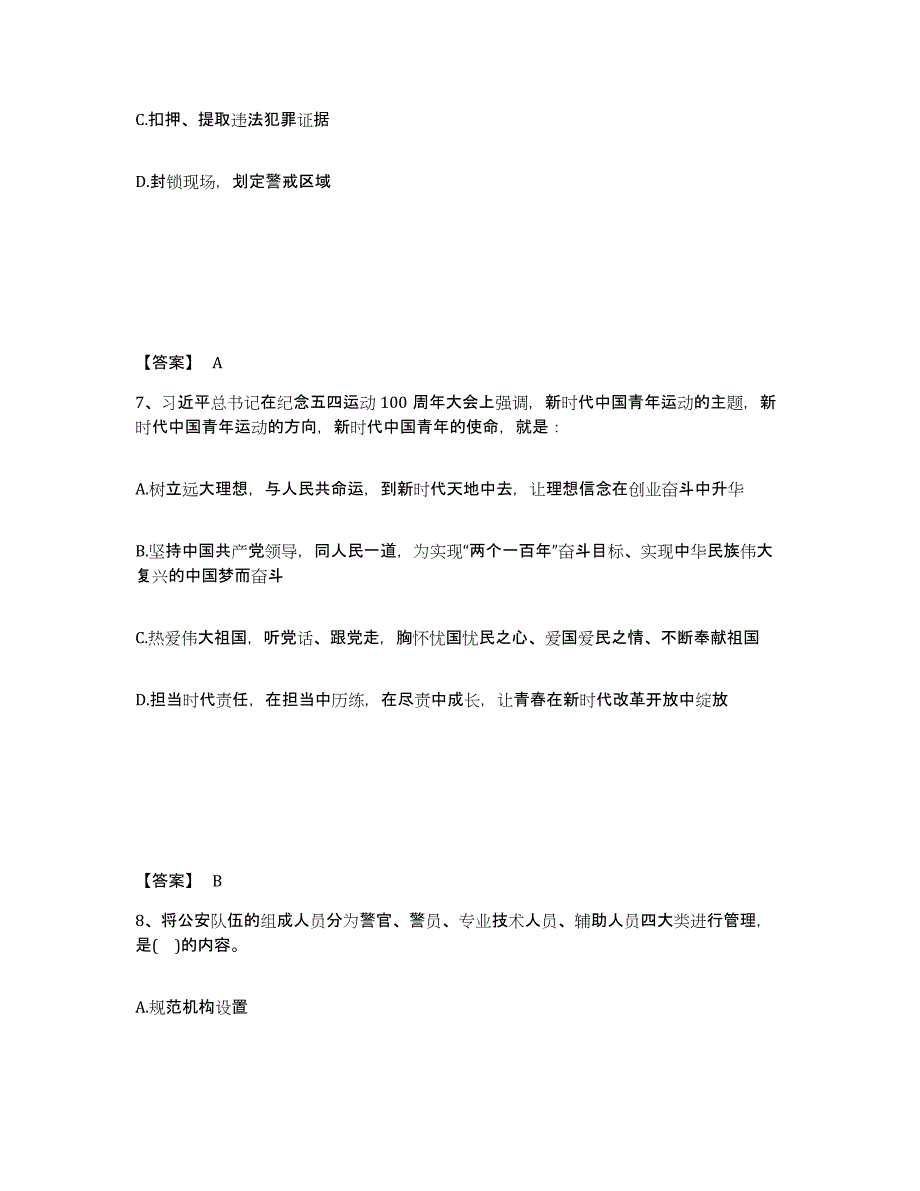 C.扣押、提取违法犯罪证据

D.封锁现场，划定警戒区域

【答案】 A

7、习近平总书记在纪念五四运动 100 周年大会上强调，新时代中国青年运动的主题，新时代中国青年运动的方向，新时代中国青年的使命，就是：

A.树立远大理想，与人民共命运，到新时代天地中去，让理想信念在创业奋斗中升华

B.坚持中国共产党领导，同人民一道，为实现“两个一百年”奋斗目标、实现中华民族伟大复兴的中国梦而奋斗

C.热爱伟大祖国，听党话、跟党走，胸怀忧国忧民之心、爱国爱民之情、不断奉献祖国

D.担当时代责任，在担当中历练，在尽责中成长，让青春在新时代改革开放中绽放

【答案】 B

8、将公安队伍的组成人员分为警官、警员、专业技术人员、辅助人员四大类进行管理，是(　)的内容。

A.规范机构设置